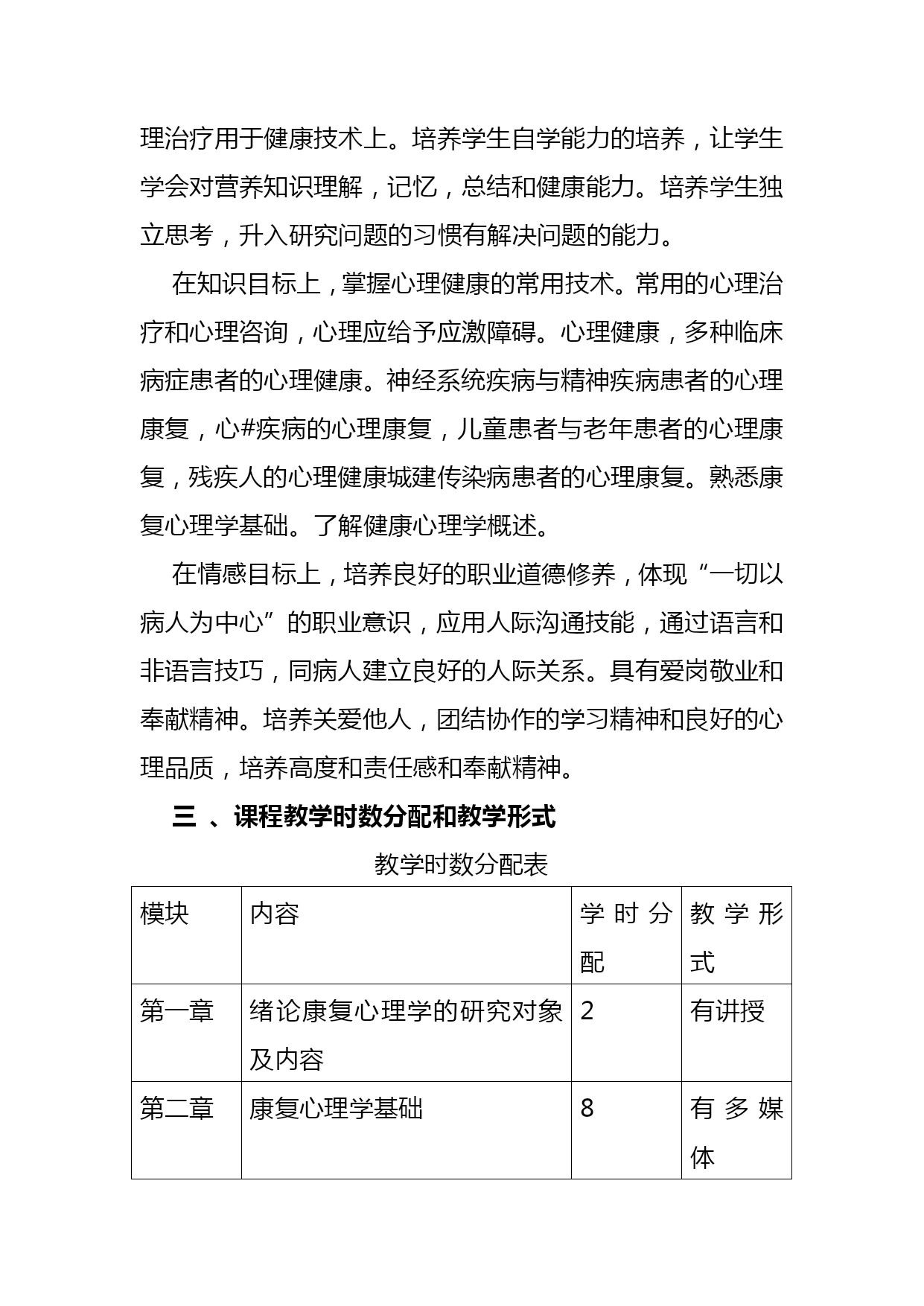 理治疗用于健康技术上。培养学生自学能力的培养，让学生学会对营养知识理解，记忆，总结和健康能力。培养学生独立思考，升入研究问题的习惯有解决问题的能力。

在知识目标上，掌握心理健康的常用技术。常用的心理治疗和心理咨询，心理应给予应激障碍。心理健康，多种临床病症患者的心理健康。神经系统疾病与精神疾病患者的心理康复，心#疾病的心理康复，儿童患者与老年患者的心理康复，残疾人的心理健康城建传染病患者的心理康复。熟悉康复心理学基础。了解健康心理学概述。

在情感目标上，培养良好的职业道德修养，体现“一切以病人为中心”的职业意识，应用人际沟通技能，通过语言和非语言技巧，同病人建立良好的人际关系。具有爱岗敬业和奉献精神。培养关爱他人，团结协作的学习精神和良好的心理品质，培养高度和责任感和奉献精神。

三 、课程教学时数分配和教学形式

教学时数分配表

| 模块 | 内容 | 学时分配 | 教学形式 |
|---|---|---|---|
| 第一章 | 绪论康复心理学的研究对象及内容 | 2 | 有讲授 |
| 第二章 | 康复心理学基础 | 8 | 有多媒体 |